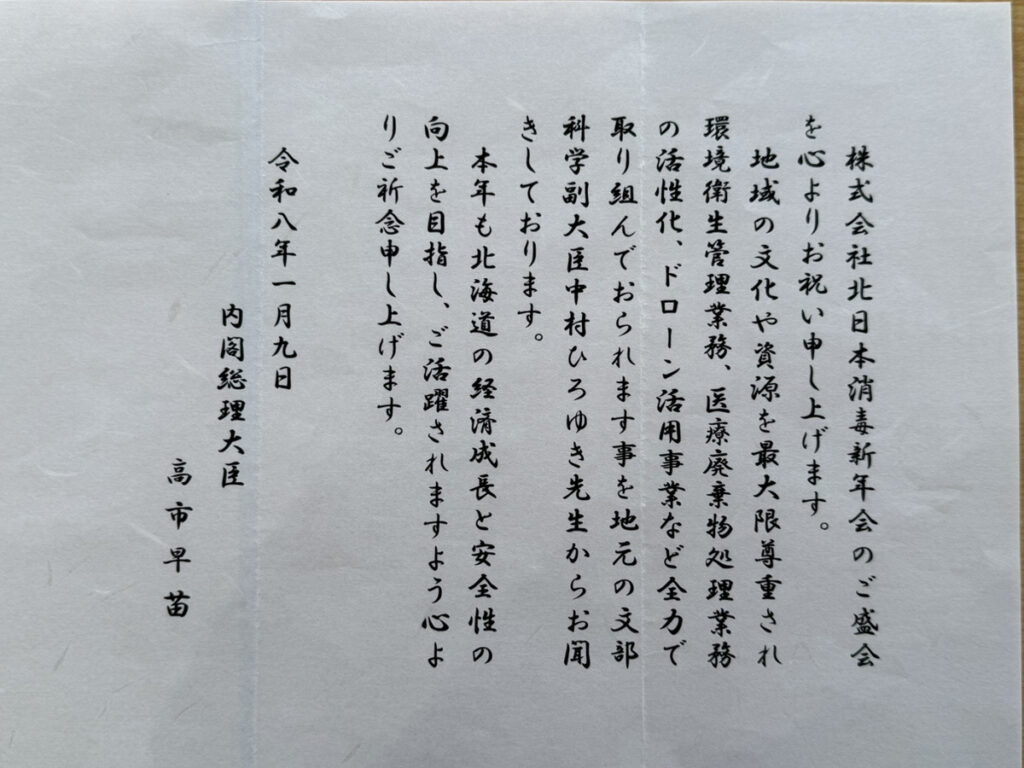 株式会社北日本消毒新年会のご盛会を心よりお祝い申し上げます。

地域の文化や資源を最大限尊重され環境衛生管理業務、医療廃棄物処理業務の活性化、ドローン活用事業など全力で取り組んでおられます事を地元の文部科学副大臣中村ひろゆき先生からお聞きしております。

本年も北海道の経済成長と安全性の向上を目指し、ご活躍されますよう心よりご祈念申し上げます。

令和八年一月九日

内閣総理大臣

高市早苗